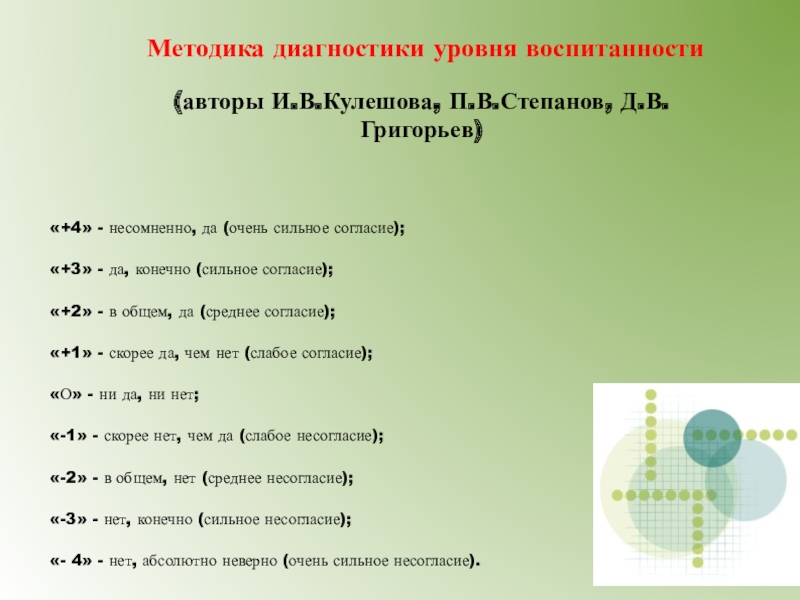 Методика диагностики уровня воспитанности

(авторы И.В.Кулешова, П.В.Степанов, Д.В. Григорьев)

«+4» - несомненно, да (очень сильное согласие);

«+3» - да, конечно (сильное согласие);

«+2» - в общем, да (среднее согласие);

«+1» - скорее да, чем нет (слабое согласие);

«О» - ни да, ни нет;

«-1» - скорее нет, чем да (слабое несогласие);

«-2» - в общем, нет (среднее несогласие);

«-3» - нет, конечно (сильное несогласие);

«- 4» - нет, абсолютно неверно (очень сильное несогласие).